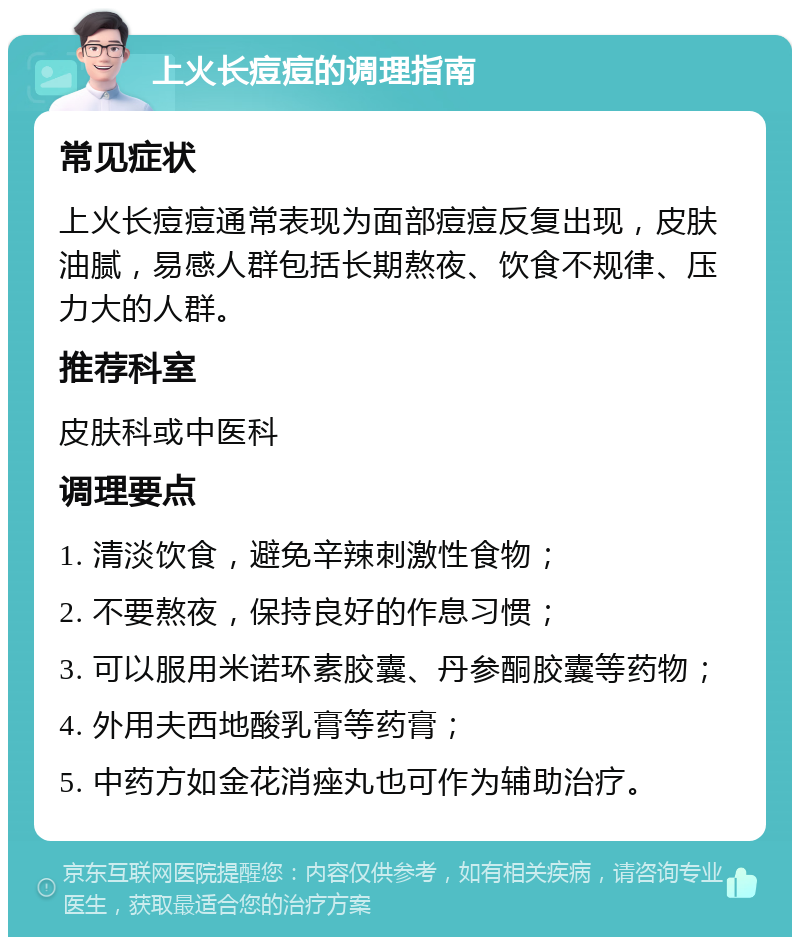 上火长痘痘的调理指南

常见症状

上火长痘痘通常表现为面部痘痘反复出现，皮肤油腻，易感人群包括长期熬夜、饮食不规律、压力大的人群。

推荐科室

皮肤科或中医科

调理要点

1. 清淡饮食，避免辛辣刺激性食物；

2. 不要熬夜，保持良好的作息习惯；

3. 可以服用米诺环素胶囊、丹参酮胶囊等药物；

4. 外用夫西地酸乳膏等药膏；

5. 中药方如金花消痤丸也可作为辅助治疗。

京东互联网医院提醒您：内容仅供参考，如有相关疾病，请咨询专业医生，获取最适合您的治疗方案